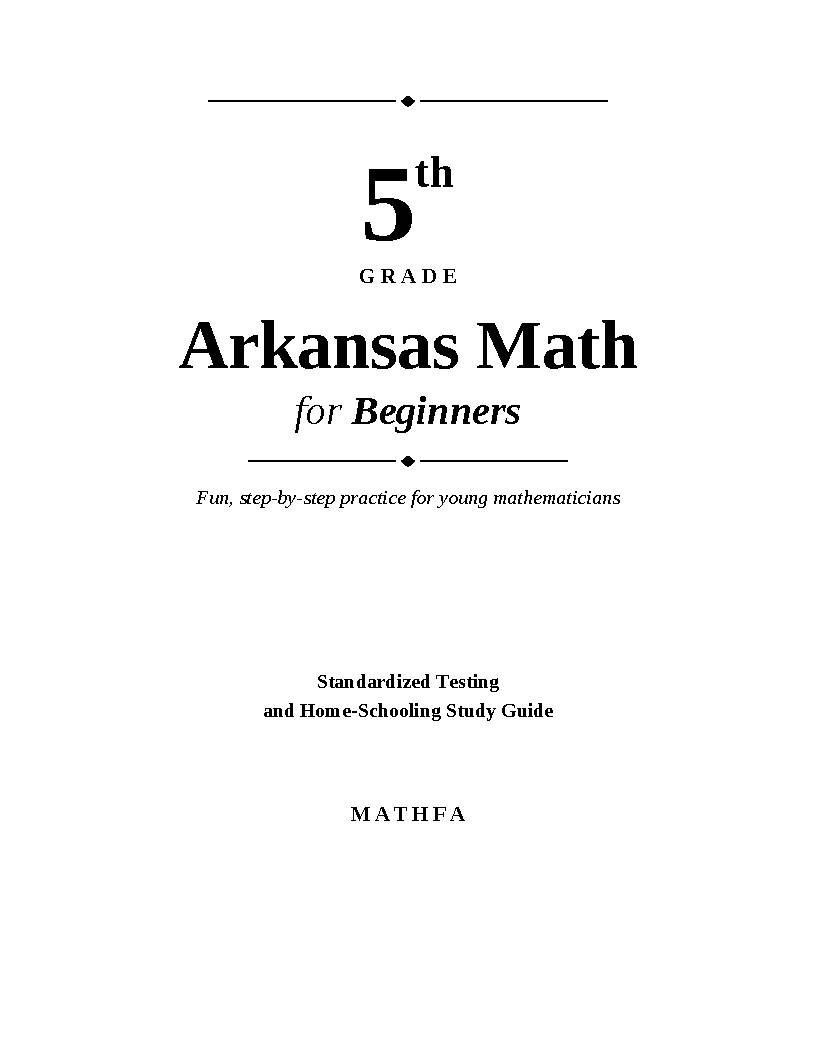 5th

GRADE

Arkansas Math

for Beginners

Fun, step-by-step practice for young mathematicians

Standardized Testing
and Home-Schooling Study Guide

MATHFA